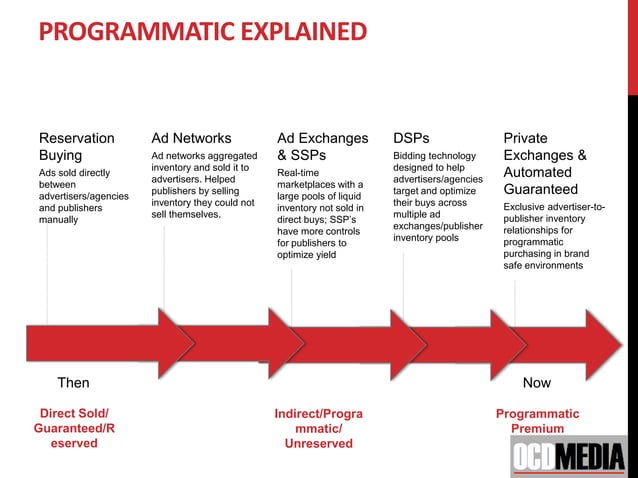 PROGRAMMATIC EXPLAINED

Reservation Buying

Ads sold directly between advertisers/agencies and publishers manually

Ad Networks

Ad networks aggregated inventory and sold it to advertisers. Helped publishers by selling inventory they could not sell themselves.

Ad Exchanges & SSPs

Real-time marketplaces with a large pools of liquid inventory not sold in direct buys; SSP's have more controls for publishers to optimize yield

DSPs

Bidding technology designed to help advertisers/agencies target and optimize their buys across multiple ad exchanges/publisher inventory pools

Private Exchanges & Automated Guaranteed

Exclusive advertiser-to-publisher inventory relationships for programmatic purchasing in brand safe environments

Then

Now

Direct Sold/ Guaranteed/R eserved

Indirect/Progra mmatic/ Unreserved

Programmatic Premium

OCDMEDIA